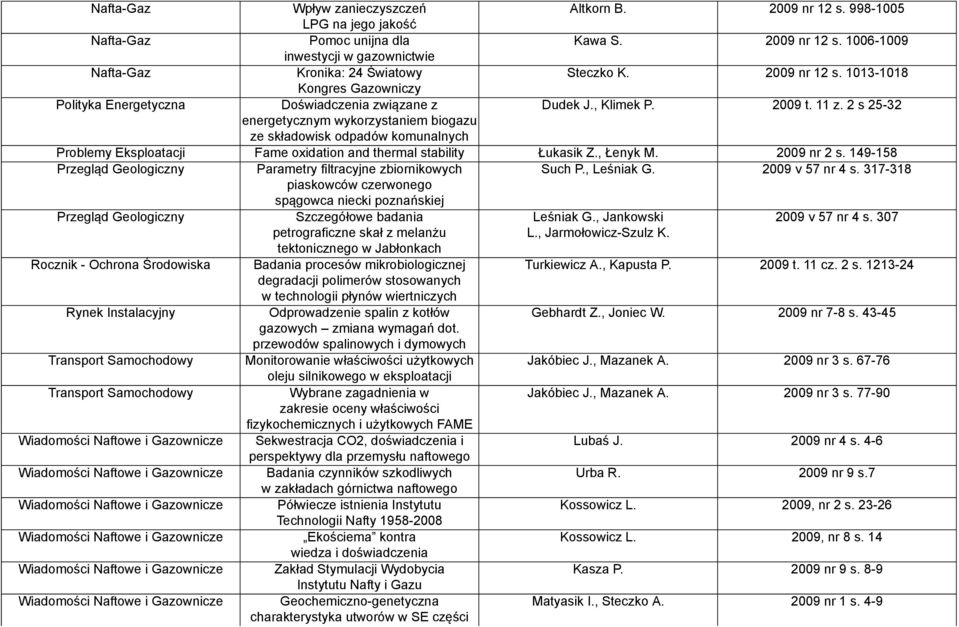 | | | | |
|---|---|---|---|
| Nafta-Gaz | Wpływ zanieczyszczeń LPG na jego jakość | Altkorn B. | 2009 nr 12 s. 998-1005 |
| Nafta-Gaz | Pomoc unijna dla inwestycji w gazownictwie | Kawa S. | 2009 nr 12 s. 1006-1009 |
| Nafta-Gaz | Kronika: 24 Światowy Kongres Gazowniczy | Steczko K. | 2009 nr 12 s. 1013-1018 |
| Polityka Energetyczna | Doświadczenia związane z energetycznym wykorzystaniem biogazu ze składowisk odpadów komunalnych | Dudek J., Klimek P. | 2009 t. 11 z. 2 s 25-32 |
| Problemy Eksploatacji | Fame oxidation and thermal stability | Łukasik Z., Łenyk M. | 2009 nr 2 s. 149-158 |
| Przegląd Geologiczny | Parametry filtracyjne zbiornikowych piaskowców czerwonego spągowca niecki poznańskiej | Such P., Leśniak G. | 2009 v 57 nr 4 s. 317-318 |
| Przegląd Geologiczny | Szczegółowe badania petrograficzne skał z melanżu tektonicznego w Jabłonkach | Leśniak G., Jankowski L., Jarmołowicz-Szulz K. | 2009 v 57 nr 4 s. 307 |
| Rocznik - Ochrona Środowiska | Badania procesów mikrobiologicznej degradacji polimerów stosowanych w technologii płynów wiertniczych | Turkiewicz A., Kapusta P. | 2009 t. 11 cz. 2 s. 1213-24 |
| Rynek Instalacyjny | Odprowadzenie spalin z kotłów gazowych – zmiana wymagań dot. przewodów spalinowych i dymowych | Gebhardt Z., Joniec W. | 2009 nr 7-8 s. 43-45 |
| Transport Samochodowy | Monitorowanie właściwości użytkowych oleju silnikowego w eksploatacji | Jakóbiec J., Mazanek A. | 2009 nr 3 s. 67-76 |
| Transport Samochodowy | Wybrane zagadnienia w zakresie oceny właściwości fizykochemicznych i użytkowych FAME | Jakóbiec J., Mazanek A. | 2009 nr 3 s. 77-90 |
| Wiadomości Naftowe i Gazownicze | Sekwestracja CO2, doświadczenia i perspektywy dla przemysłu naftowego | Lubaś J. | 2009 nr 4 s. 4-6 |
| Wiadomości Naftowe i Gazownicze | Badania czynników szkodliwych w zakładach górnictwa naftowego | Urba R. | 2009 nr 9 s.7 |
| Wiadomości Naftowe i Gazownicze | Półwiecze istnienia Instytutu Technologii Nafty 1958-2008 | Kossowicz L. | 2009, nr 2 s. 23-26 |
| Wiadomości Naftowe i Gazownicze | „Ekościema" kontra wiedza i doświadczenia | Kossowicz L. | 2009, nr 8 s. 14 |
| Wiadomości Naftowe i Gazownicze | Zakład Stymulacji Wydobycia Instytutu Nafty i Gazu | Kasza P. | 2009 nr 9 s. 8-9 |
| Wiadomości Naftowe i Gazownicze | Geochemiczno-genetyczna charakterystyka utworów w SE części | Matyasik I., Steczko A. | 2009 nr 1 s. 4-9 |